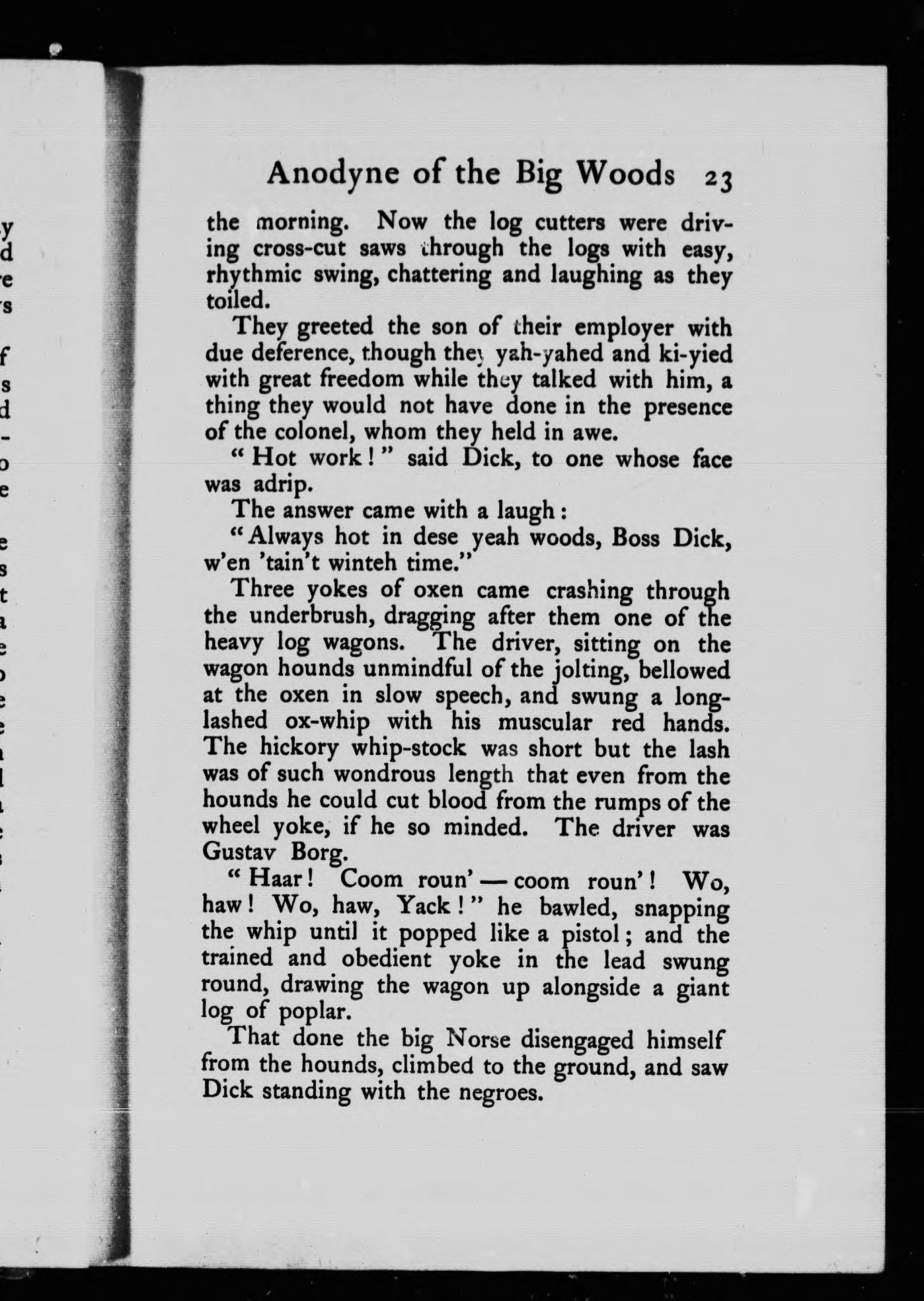 Anodyne of the Big Woods 23

the morning. Now the log cutters were driving cross-cut saws through the logs with easy, rhythmic swing, chattering and laughing as they toiled.

They greeted the son of their employer with due deference, though they yah-yahed and ki-yied with great freedom while they talked with him, a thing they would not have done in the presence of the colonel, whom they held in awe.

"Hot work!" said Dick, to one whose face was adrip.

The answer came with a laugh:

"Always hot in dese yeah woods, Boss Dick, w'en 'tain't winteh time."

Three yokes of oxen came crashing through the underbrush, dragging after them one of the heavy log wagons. The driver, sitting on the wagon hounds unmindful of the jolting, bellowed at the oxen in slow speech, and swung a long-lashed ox-whip with his muscular red hands. The hickory whip-stock was short but the lash was of such wondrous length that even from the hounds he could cut blood from the rumps of the wheel yoke, if he so minded. The driver was Gustav Borg.

"Haar! Coom roun' — coom roun'! Wo, haw! Wo, haw, Yack!" he bawled, snapping the whip until it popped like a pistol; and the trained and obedient yoke in the lead swung round, drawing the wagon up alongside a giant log of poplar.

That done the big Norse disengaged himself from the hounds, climbed to the ground, and saw Dick standing with the negroes.